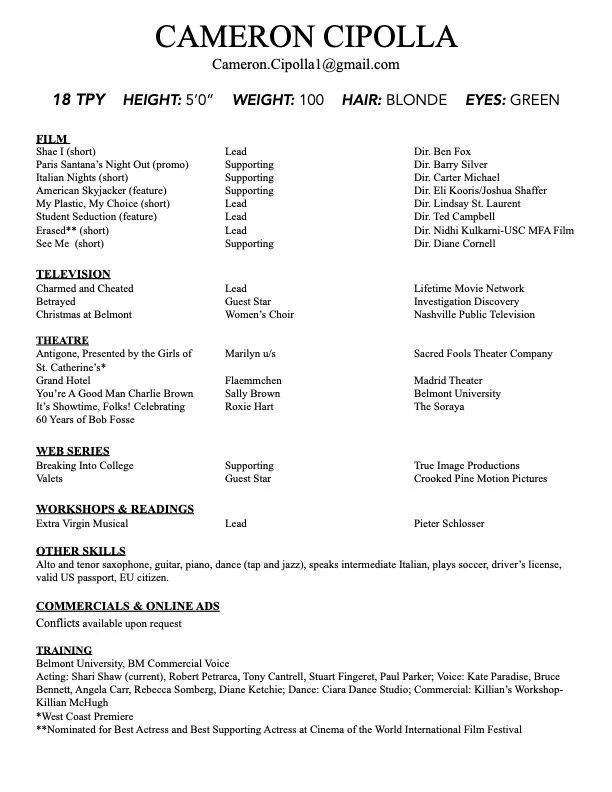 CAMERON CIPOLLA

Cameron.Cipolla1@gmail.com

18 TPY HEIGHT: 5'0" WEIGHT: 100 HAIR: BLONDE EYES: GREEN

FILM

| | | |
|---|---|---|
| Shae I (short) | Lead | Dir. Ben Fox |
| Paris Santana's Night Out (promo) | Supporting | Dir. Barry Silver |
| Italian Nights (short) | Supporting | Dir. Carter Michael |
| American Skyjacker (feature) | Supporting | Dir. Eli Kooris/Joshua Shaffer |
| My Plastic, My Choice (short) | Lead | Dir. Lindsay St. Laurent |
| Student Seduction (feature) | Lead | Dir. Ted Campbell |
| Erased** (short) | Lead | Dir. Nidhi Kulkarni-USC MFA Film |
| See Me (short) | Supporting | Dir. Diane Cornell |

TELEVISION

| | | |
|---|---|---|
| Charmed and Cheated | Lead | Lifetime Movie Network |
| Betrayed | Guest Star | Investigation Discovery |
| Christmas at Belmont | Women's Choir | Nashville Public Television |

THEATRE

| | | |
|---|---|---|
| Antigone, Presented by the Girls of St. Catherine's* | Marilyn u/s | Sacred Fools Theater Company |
| Grand Hotel | Flaemmchen | Madrid Theater |
| You're A Good Man Charlie Brown | Sally Brown | Belmont University |
| It's Showtime, Folks! Celebrating 60 Years of Bob Fosse | Roxie Hart | The Soraya |

WEB SERIES

| | | |
|---|---|---|
| Breaking Into College | Supporting | True Image Productions |
| Valets | Guest Star | Crooked Pine Motion Pictures |

WORKSHOPS & READINGS

| | | |
|---|---|---|
| Extra Virgin Musical | Lead | Pieter Schlosser |

OTHER SKILLS

Alto and tenor saxophone, guitar, piano, dance (tap and jazz), speaks intermediate Italian, plays soccer, driver's license, valid US passport, EU citizen.

COMMERCIALS & ONLINE ADS

Conflicts available upon request

TRAINING

Belmont University, BM Commercial Voice
Acting: Shari Shaw (current), Robert Petrarca, Tony Cantrell, Stuart Fingeret, Paul Parker; Voice: Kate Paradise, Bruce Bennett, Angela Carr, Rebecca Somberg, Diane Ketchie; Dance: Ciara Dance Studio; Commercial: Killian's Workshop-Killian McHugh
*West Coast Premiere
**Nominated for Best Actress and Best Supporting Actress at Cinema of the World International Film Festival